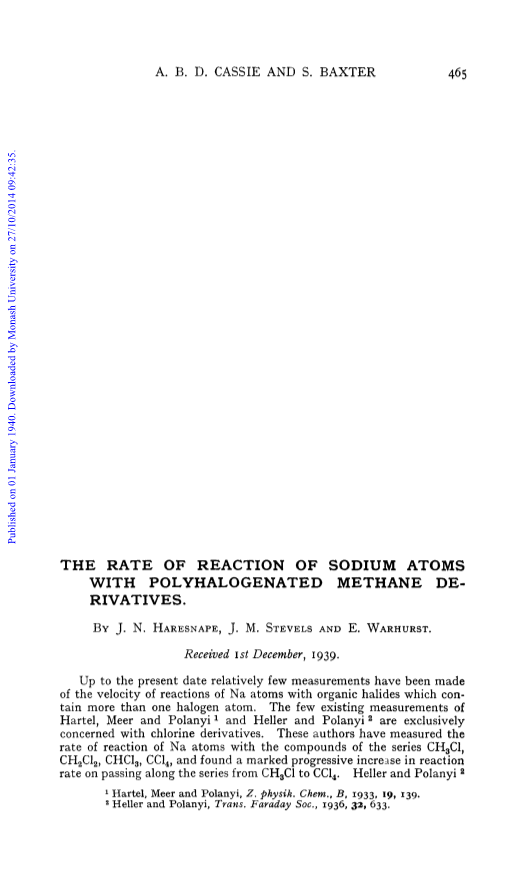 A. B. D. CASSIE AND S. BAXTER 465

Published on 01 January 1940. Downloaded by Monash University on 27/10/2014 09:42:35.

THE RATE OF REACTION OF SODIUM ATOMS WITH POLYHALOGENATED METHANE DERIVATIVES.

By J. N. Haresnape, J. M. Stevels and E. Warhurst.

Received 1st December, 1939.

Up to the present date relatively few measurements have been made of the velocity of reactions of Na atoms with organic halides which contain more than one halogen atom. The few existing measurements of Hartel, Meer and Polanyi $^1$ and Heller and Polanyi $^2$ are exclusively concerned with chlorine derivatives. These authors have measured the rate of reaction of Na atoms with the compounds of the series $CH_3Cl$, $CH_2Cl_2$, $CHCl_3$, $CCl_4$, and found a marked progressive increase in reaction rate on passing along the series from $CH_3Cl$ to $CCl_4$. Heller and Polanyi $^2$

$^1$ Hartel, Meer and Polanyi, Z. physik. Chem., B, 1933, 19, 139.
$^2$ Heller and Polanyi, Trans. Faraday Soc., 1936, 32, 633.